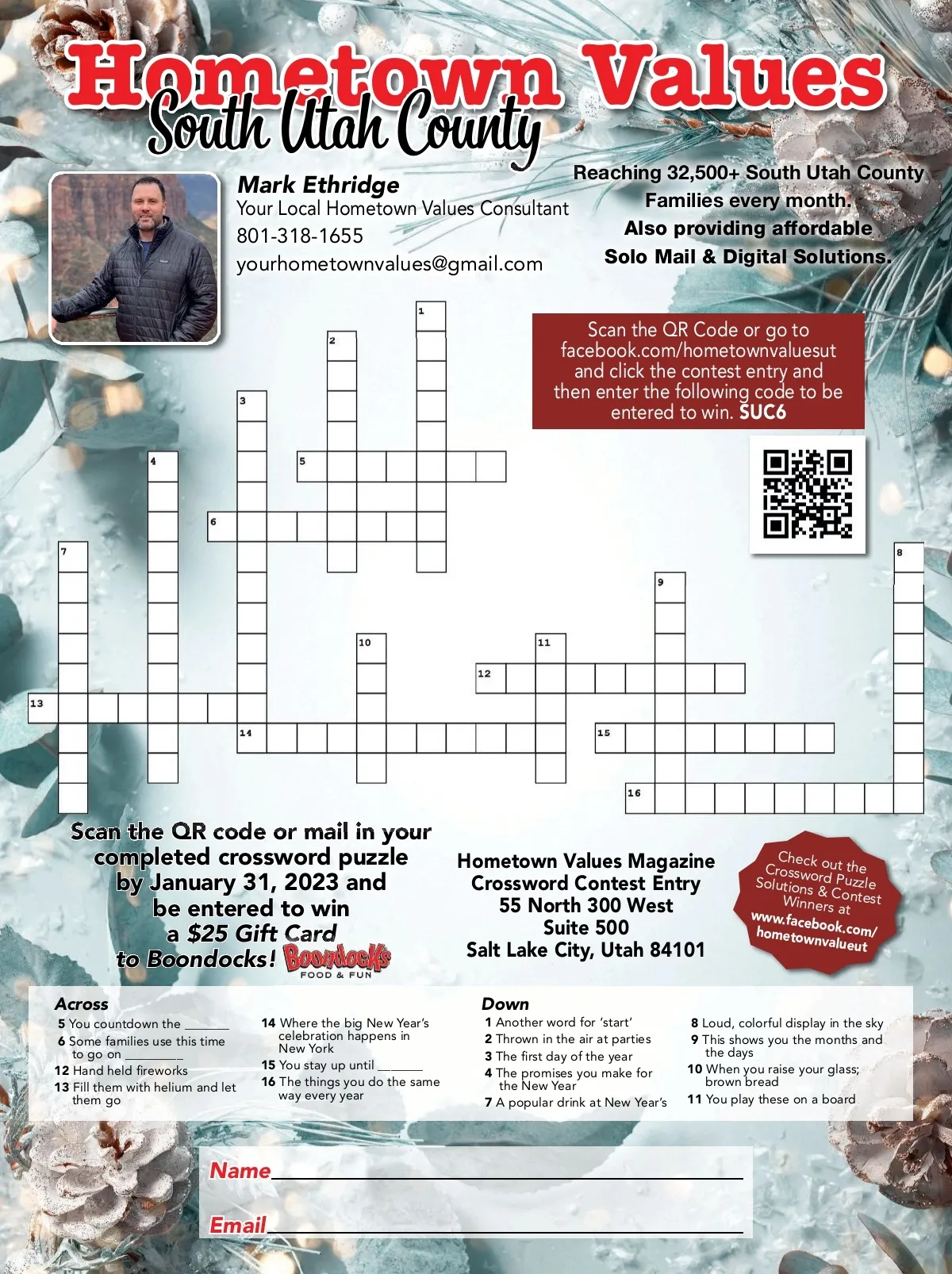 Hometown Values
South Utah County

Mark Ethridge
Your Local Hometown Values Consultant
801-318-1655
yourhometownvalues@gmail.com

Reaching 32,500+ South Utah County Families every month. Also providing affordable Solo Mail & Digital Solutions.

Scan the QR Code or go to facebook.com/hometownvaluesut and click the contest entry and then enter the following code to be entered to win. SUC6

1
2
3
4
5
6
7
8
9
10
11
12
13
14
15
16

Scan the QR code or mail in your completed crossword puzzle by January 31, 2023 and be entered to win a $25 Gift Card to Boondocks!

Boondocks
FOOD & FUN

Hometown Values Magazine
Crossword Contest Entry
55 North 300 West
Suite 500
Salt Lake City, Utah 84101

Check out the Crossword Puzzle Solutions & Contest Winners at www.facebook.com/hometownvalueut

Across
5 You countdown the ____
6 Some families use this time to go on ____
12 Hand held fireworks
13 Fill them with helium and let them go
14 Where the big New Year's celebration happens in New York
15 You stay up until ____
16 The things you do the same way every year

Down
1 Another word for 'start'
2 Thrown in the air at parties
3 The first day of the year
4 The promises you make for the New Year
7 A popular drink at New Year's
8 Loud, colorful display in the sky
9 This shows you the months and the days
10 When you raise your glass; brown bread
11 You play these on a board

Name____

Email____